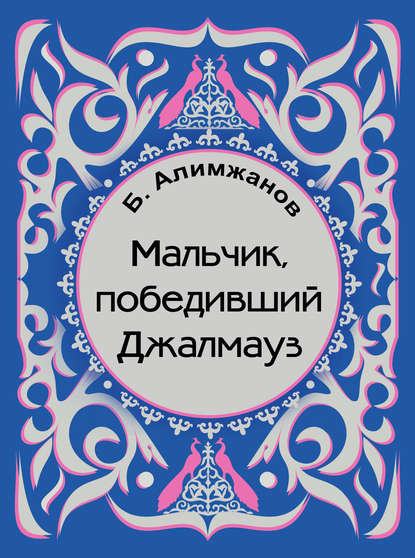 Б. Алимжанов

Мальчик, победивший Джалмауз